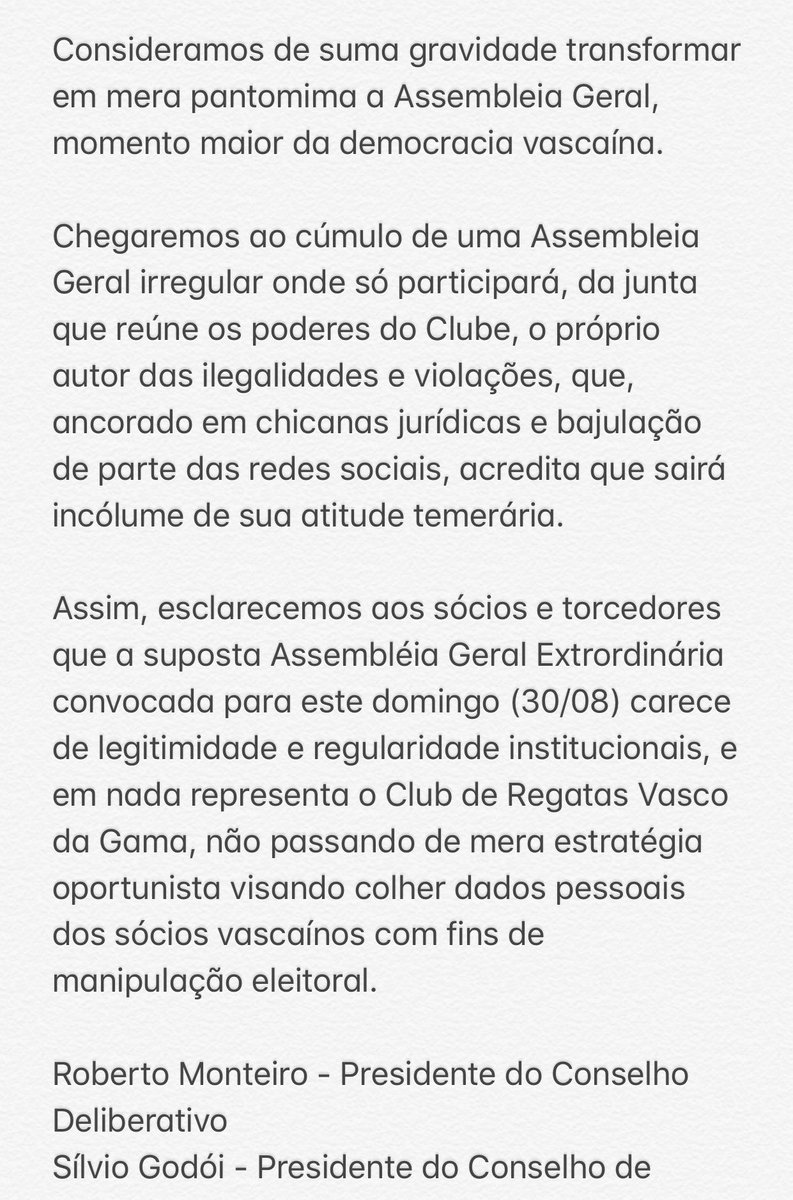 Consideramos de suma gravidade transformar em mera pantomima a Assembleia Geral, momento maior da democracia vascaína.

Chegaremos ao cúmulo de uma Assembleia Geral irregular onde só participará, da junta que reúne os poderes do Clube, o próprio autor das ilegalidades e violações, que, ancorado em chicanas jurídicas e bajulação de parte das redes sociais, acredita que sairá incólume de sua atitude temerária.

Assim, esclarecemos aos sócios e torcedores que a suposta Assembléia Geral Extrordinária convocada para este domingo (30/08) carece de legitimidade e regularidade institucionais, e em nada representa o Club de Regatas Vasco da Gama, não passando de mera estratégia oportunista visando colher dados pessoais dos sócios vascaínos com fins de manipulação eleitoral.

Roberto Monteiro - Presidente do Conselho Deliberativo
Sílvio Godói - Presidente do Conselho de